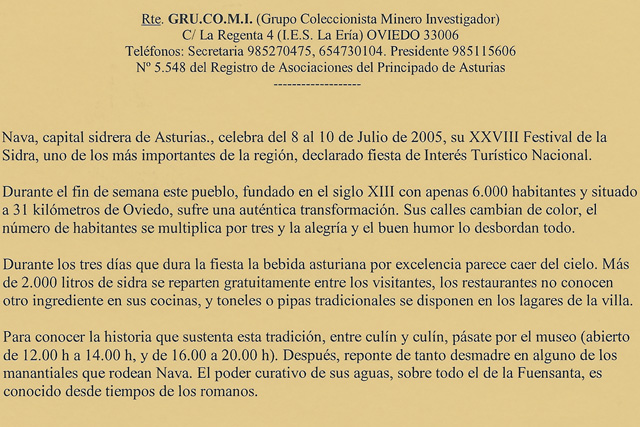 Rte. GRU.CO.M.I. (Grupo Coleccionista Minero Investigador)
C/ La Regenta 4 (I.E.S. La Ería) OVIEDO 33006
Teléfonos: Secretaria 985270475, 654730104. Presidente 985115606
Nº 5.548 del Registro de Asociaciones del Principado de Asturias
-------------------

Nava, capital sidrera de Asturias., celebra del 8 al 10 de Julio de 2005, su XXVIII Festival de la Sidra, uno de los más importantes de la región, declarado fiesta de Interés Turístico Nacional.

Durante el fin de semana este pueblo, fundado en el siglo XIII con apenas 6.000 habitantes y situado a 31 kilómetros de Oviedo, sufre una auténtica transformación. Sus calles cambian de color, el número de habitantes se multiplica por tres y la alegría y el buen humor lo desbordan todo.

Durante los tres días que dura la fiesta la bebida asturiana por excelencia parece caer del cielo. Más de 2.000 litros de sidra se reparten gratuitamente entre los visitantes, los restaurantes no conocen otro ingrediente en sus cocinas, y toneles o pipas tradicionales se disponen en los lagares de la villa.

Para conocer la historia que sustenta esta tradición, entre culín y culín, pásate por el museo (abierto de 12.00 h a 14.00 h, y de 16.00 a 20.00 h). Después, reponte de tanto desmadre en alguno de los manantiales que rodean Nava. El poder curativo de sus aguas, sobre todo el de la Fuensanta, es conocido desde tiempos de los romanos.